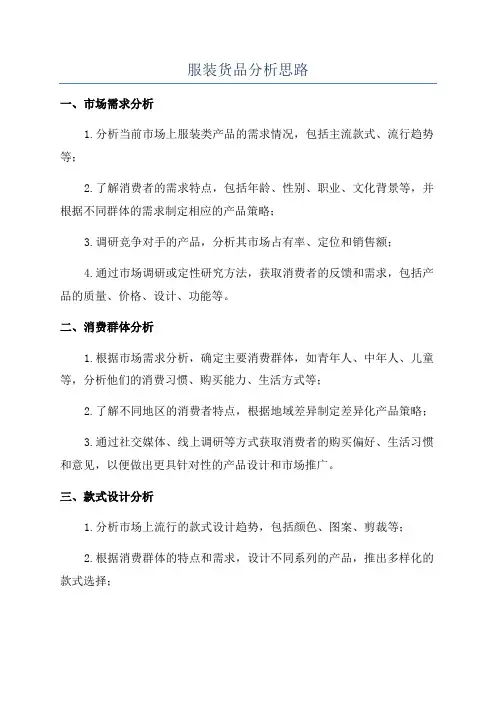 服装货品分析思路

一、市场需求分析

1.分析当前市场上服装类产品的需求情况，包括主流款式、流行趋势等；

2.了解消费者的需求特点，包括年龄、性别、职业、文化背景等，并根据不同群体的需求制定相应的产品策略；

3.调研竞争对手的产品，分析其市场占有率、定位和销售额；

4.通过市场调研或定性研究方法，获取消费者的反馈和需求，包括产品的质量、价格、设计、功能等。

二、消费群体分析

1.根据市场需求分析，确定主要消费群体，如青年人、中年人、儿童等，分析他们的消费习惯、购买能力、生活方式等；

2.了解不同地区的消费者特点，根据地域差异制定差异化产品策略；

3.通过社交媒体、线上调研等方式获取消费者的购买偏好、生活习惯和意见，以便做出更具针对性的产品设计和市场推广。

三、款式设计分析

1.分析市场上流行的款式设计趋势，包括颜色、图案、剪裁等；

2.根据消费群体的特点和需求，设计不同系列的产品，推出多样化的款式选择；